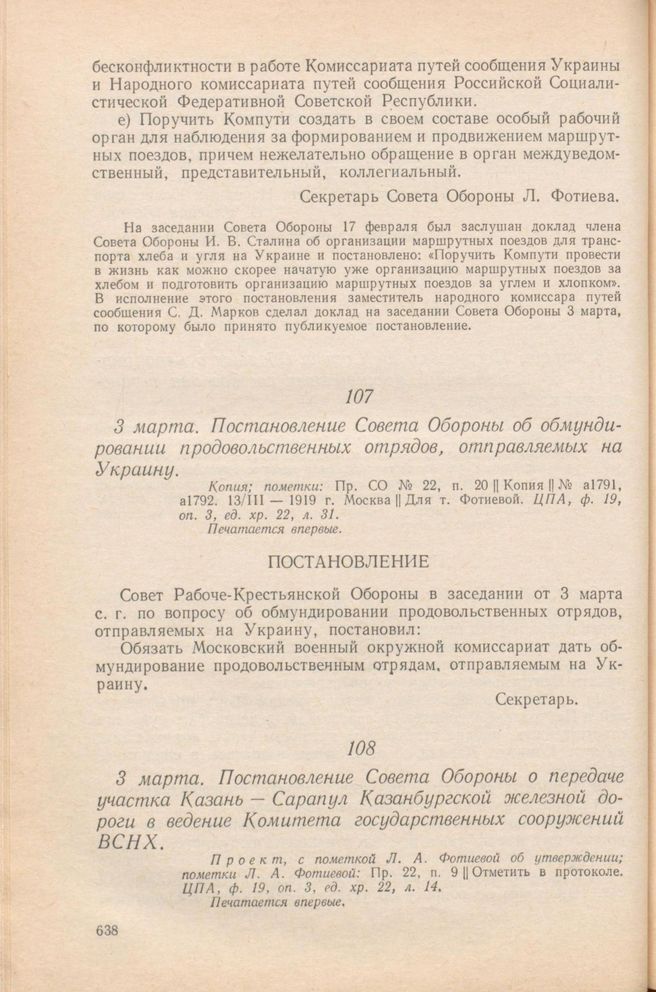 бесконфликтности в работе Комиссариата путей сообщения Украины и Народного комиссариата путей сообщения Российской Социалистической Федеративной Советской Республики.

е) Поручить Компути создать в своем составе особый рабочий орган для наблюдения за формированием и продвижением маршрутных поездов, причем нежелательно обращение в орган междуведомственный, представительный, коллегиальный.

Секретарь Совета Обороны Л. Фотиева.

На заседании Совета Обороны 17 февраля был заслушан доклад члена Совета Обороны И. В. Сталина об организации маршрутных поездов для транспорта хлеба и угля на Украине и постановлено: «Поручить Компути провести в жизнь как можно скорее начатую уже организацию маршрутных поездов за хлебом и подготовить организацию маршрутных поездов за углем и хлопком». В исполнение этого постановления заместитель народного комиссара путей сообщения С. Д. Марков сделал доклад на заседании Совета Обороны 3 марта, по которому было принято публикуемое постановление.

107

3 марта. Постановление Совета Обороны об обмундировании продовольственных отрядов, отправляемых на Украину.

Копия; пометки: Пр. СО № 22, п. 20 || Копия || № а1791, а1792. 13/III — 1919 г. Москва || Для т. Фотиевой. ЦПА, ф. 19, оп. 3, ед. хр. 22, л. 31.
Печатается впервые.

ПОСТАНОВЛЕНИЕ

Совет Рабоче-Крестьянской Обороны в заседании от 3 марта с. г. по вопросу об обмундировании продовольственных отрядов, отправляемых на Украину, постановил:

Обязать Московский военный окружной комиссариат дать обмундирование продовольственным отрядам, отправляемым на Украину.

Секретарь.

108

3 марта. Постановление Совета Обороны о передаче участка Казань — Сарапул Казанбургской железной дороги в ведение Комитета государственных сооружений ВСНХ.

Проект, с пометкой Л. А. Фотиевой об утверждении; пометки Л. А. Фотиевой: Пр. 22, п. 9 || Отметить в протоколе. ЦПА, ф. 19, оп. 3, ед. хр. 22, л. 14.
Печатается впервые.

638